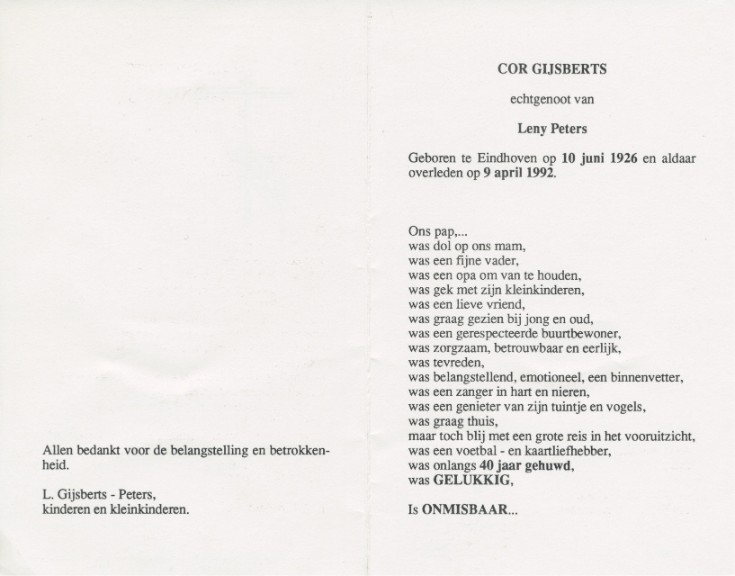 Allen bedankt voor de belangstelling en betrokkenheid.

L. Gijsberts - Peters,
kinderen en kleinkinderen.

COR GIJSBERTS

echtgenoot van

Leny Peters

Geboren te Eindhoven op 10 juni 1926 en aldaar overleden op 9 april 1992.

Ons pap,...
was dol op ons mam,
was een fijne vader,
was een opa om van te houden,
was gek met zijn kleinkinderen,
was een lieve vriend,
was graag gezien bij jong en oud,
was een gerespecteerde buurtbewoner,
was zorgzaam, betrouwbaar en eerlijk,
was tevreden,
was belangstellend, emotioneel, een binnenvetter,
was een zanger in hart en nieren,
was een genieter van zijn tuintje en vogels,
was graag thuis,
maar toch blij met een grote reis in het vooruitzicht,
was een voetbal - en kaartliefhebber,
was onlangs 40 jaar gehuwd,
was GELUKKIG,

Is ONMISBAAR...